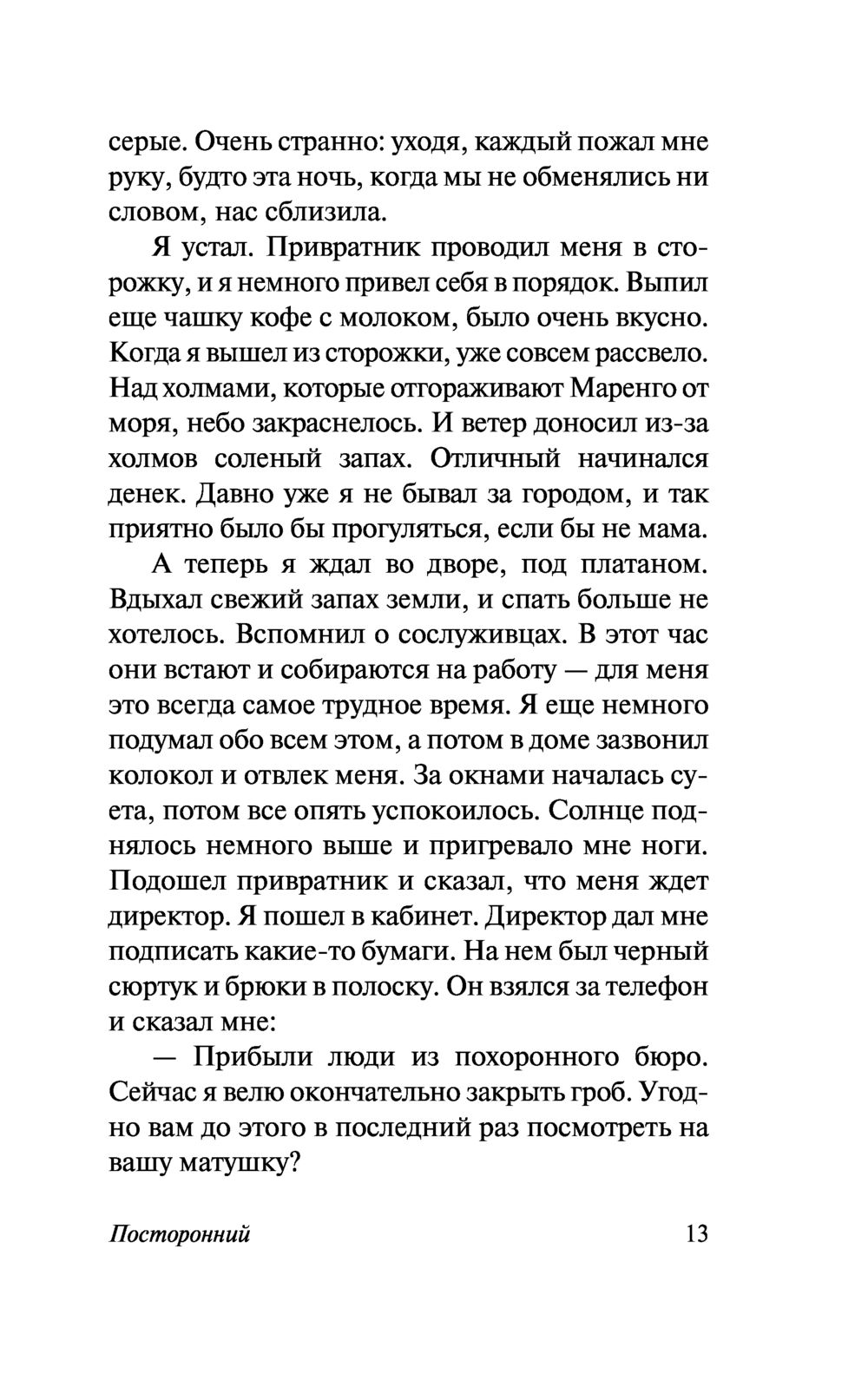 серые. Очень странно: уходя, каждый пожал мне руку, будто эта ночь, когда мы не обменялись ни словом, нас сблизила.

Я устал. Привратник проводил меня в сторожку, и я немного привел себя в порядок. Выпил еще чашку кофе с молоком, было очень вкусно. Когда я вышел из сторожки, уже совсем рассвело. Над холмами, которые отгораживают Маренго от моря, небо закраснелось. И ветер доносил из-за холмов соленый запах. Отличный начинался денек. Давно уже я не бывал за городом, и так приятно было бы прогуляться, если бы не мама.

А теперь я ждал во дворе, под платаном. Вдыхал свежий запах земли, и спать больше не хотелось. Вспомнил о сослуживцах. В этот час они встают и собираются на работу — для меня это всегда самое трудное время. Я еще немного подумал обо всем этом, а потом в доме зазвонил колокол и отвлек меня. За окнами началась суета, потом все опять успокоилось. Солнце поднялось немного выше и пригревало мне ноги. Подошел привратник и сказал, что меня ждет директор. Я пошел в кабинет. Директор дал мне подписать какие-то бумаги. На нем был черный сюртук и брюки в полоску. Он взялся за телефон и сказал мне:

— Прибыли люди из похоронного бюро. Сейчас я велю окончательно закрыть гроб. Угодно вам до этого в последний раз посмотреть на вашу матушку?

Посторонний 13